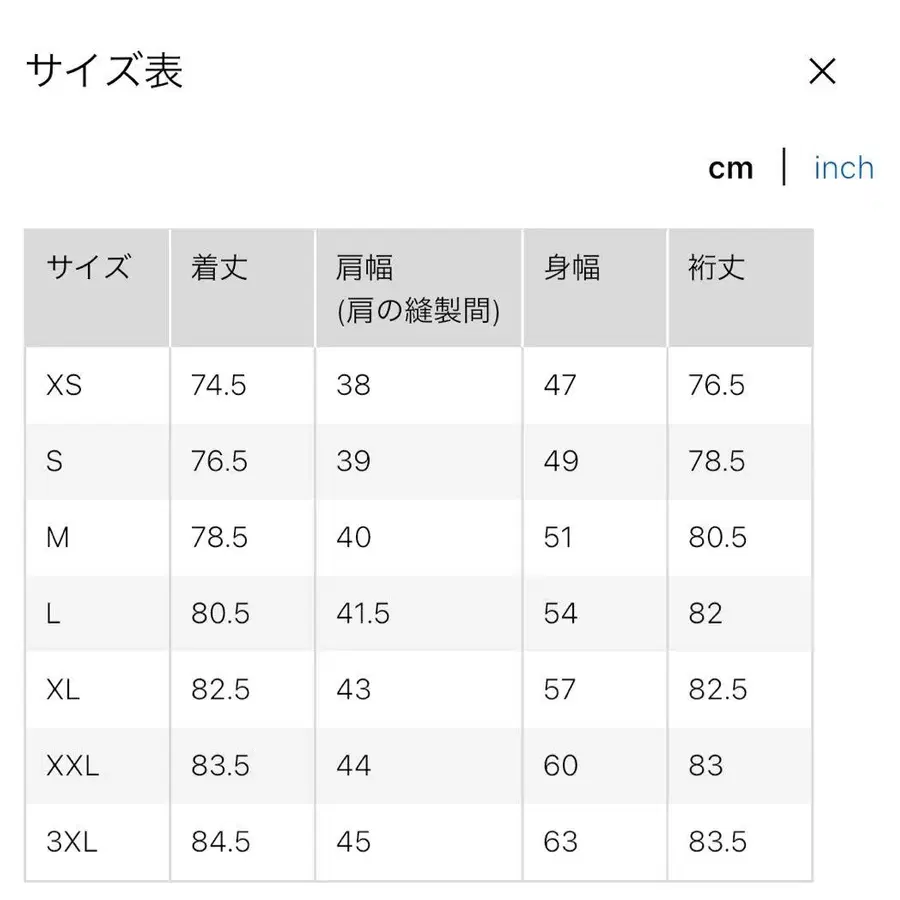 サイズ表

×

cm | inch

| サイズ | 着丈 | 肩幅 (肩の縫製間) | 身幅 | 裄丈 |
|---|---|---|---|---|
| XS | 74.5 | 38 | 47 | 76.5 |
| S | 76.5 | 39 | 49 | 78.5 |
| M | 78.5 | 40 | 51 | 80.5 |
| L | 80.5 | 41.5 | 54 | 82 |
| XL | 82.5 | 43 | 57 | 82.5 |
| XXL | 83.5 | 44 | 60 | 83 |
| 3XL | 84.5 | 45 | 63 | 83.5 |